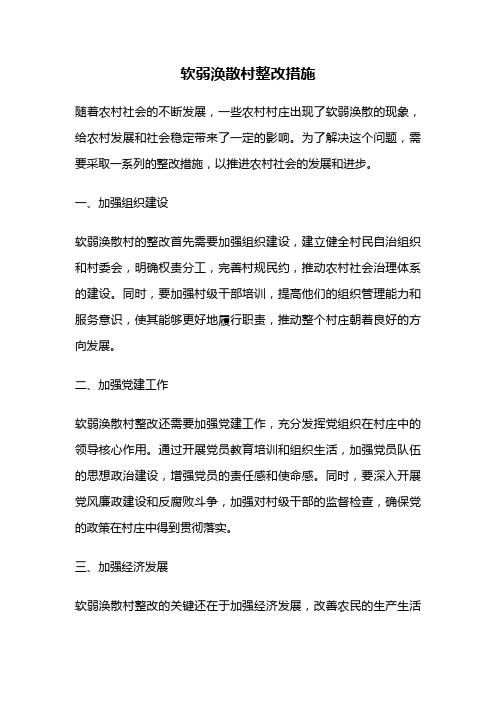 软弱涣散村整改措施

随着农村社会的不断发展，一些农村村庄出现了软弱涣散的现象，给农村发展和社会稳定带来了一定的影响。为了解决这个问题，需要采取一系列的整改措施，以推进农村社会的发展和进步。

一、加强组织建设

软弱涣散村的整改首先需要加强组织建设，建立健全村民自治组织和村委会，明确权责分工，完善村规民约，推动农村社会治理体系的建设。同时，要加强村级干部培训，提高他们的组织管理能力和服务意识，使其能够更好地履行职责，推动整个村庄朝着良好的方向发展。

二、加强党建工作

软弱涣散村整改还需要加强党建工作，充分发挥党组织在村庄中的领导核心作用。通过开展党员教育培训和组织生活，加强党员队伍的思想政治建设，增强党员的责任感和使命感。同时，要深入开展党风廉政建设和反腐败斗争，加强对村级干部的监督检查，确保党的政策在村庄中得到贯彻落实。

三、加强经济发展

软弱涣散村整改的关键还在于加强经济发展，改善农民的生产生活